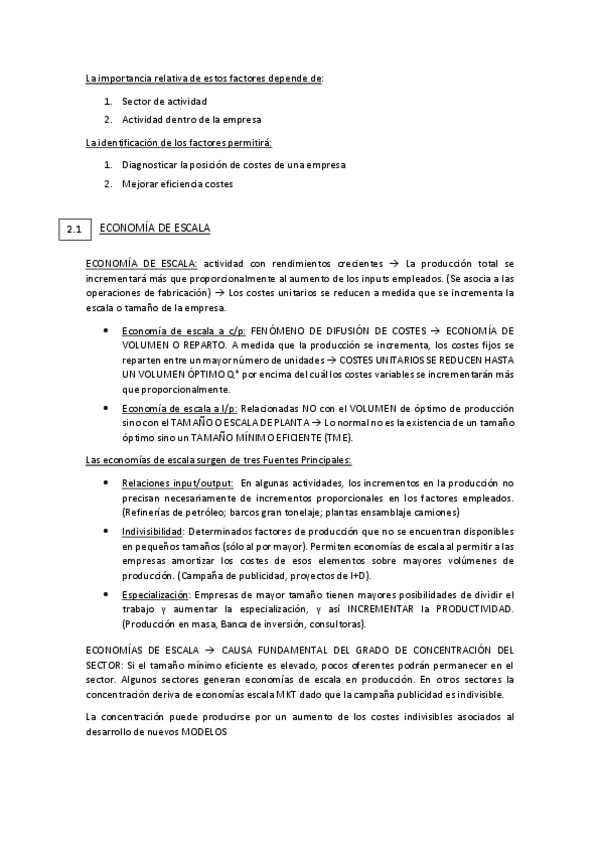 La importancia relativa de estos factores depende de:

1. Sector de actividad
2. Actividad dentro de la empresa

La identificación de los factores permitirá:

1. Diagnosticar la posición de costes de una empresa
2. Mejorar eficiencia costes

2.1 ECONOMÍA DE ESCALA

ECONOMÍA DE ESCALA: actividad con rendimientos crecientes → La producción total se incrementará más que proporcionalmente al aumento de los inputs empleados. (Se asocia a las operaciones de fabricación) → Los costes unitarios se reducen a medida que se incrementa la escala o tamaño de la empresa.

• Economía de escala a c/p: FENÓMENO DE DIFUSIÓN DE COSTES → ECONOMÍA DE VOLUMEN O REPARTO. A medida que la producción se incrementa, los costes fijos se reparten entre un mayor número de unidades → COSTES UNITARIOS SE REDUCEN HASTA UN VOLUMEN ÓPTIMO Q* por encima del cuál los costes variables se incrementarán más que proporcionalmente.

• Economía de escala a l/p: Relacionadas NO con el VOLUMEN de óptimo de producción sino con el TAMAÑO O ESCALA DE PLANTA → Lo normal no es la existencia de un tamaño óptimo sino un TAMAÑO MÍNIMO EFICIENTE (TME).

Las economías de escala surgen de tres Fuentes Principales:

• Relaciones input/output: En algunas actividades, los incrementos en la producción no precisan necesariamente de incrementos proporcionales en los factores empleados. (Refinerías de petróleo; barcos gran tonelaje; plantas ensamblaje camiones)

• Indivisibilidad: Determinados factores de producción que no se encuentran disponibles en pequeños tamaños (sólo al por mayor). Permiten economías de escala al permitir a las empresas amortizar los costes de esos elementos sobre mayores volúmenes de producción. (Campaña de publicidad, proyectos de I+D).

• Especialización: Empresas de mayor tamaño tienen mayores posibilidades de dividir el trabajo y aumentar la especialización, y así INCREMENTAR la PRODUCTIVIDAD. (Producción en masa, Banca de inversión, consultoras).

ECONOMÍAS DE ESCALA → CAUSA FUNDAMENTAL DEL GRADO DE CONCENTRACIÓN DEL SECTOR: Si el tamaño mínimo eficiente es elevado, pocos oferentes podrán permanecer en el sector. Algunos sectores generan economías de escala en producción. En otros sectores la concentración deriva de economías escala MKT dado que la campaña publicidad es indivisible.

La concentración puede producirse por un aumento de los costes indivisibles asociados al desarrollo de nuevos MODELOS